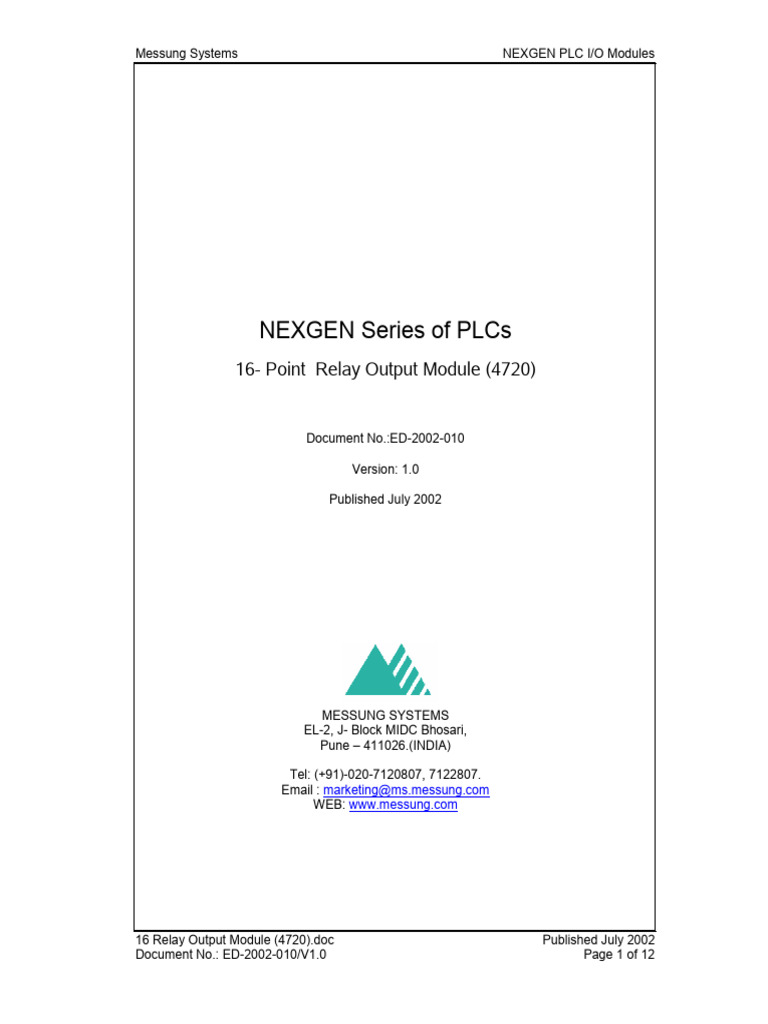 Messung Systems

NEXGEN PLC I/O Modules

NEXGEN Series of PLCs

16- Point Relay Output Module (4720)

Document No.:ED-2002-010

Version: 1.0

Published July 2002

MESSUNG SYSTEMS
EL-2, J- Block MIDC Bhosari,
Pune – 411026.(INDIA)

Tel: (+91)-020-7120807, 7122807.
Email : marketing@ms.messung.com
WEB: www.messung.com

16 Relay Output Module (4720).doc
Document No.: ED-2002-010/V1.0

Published July 2002
Page 1 of 12